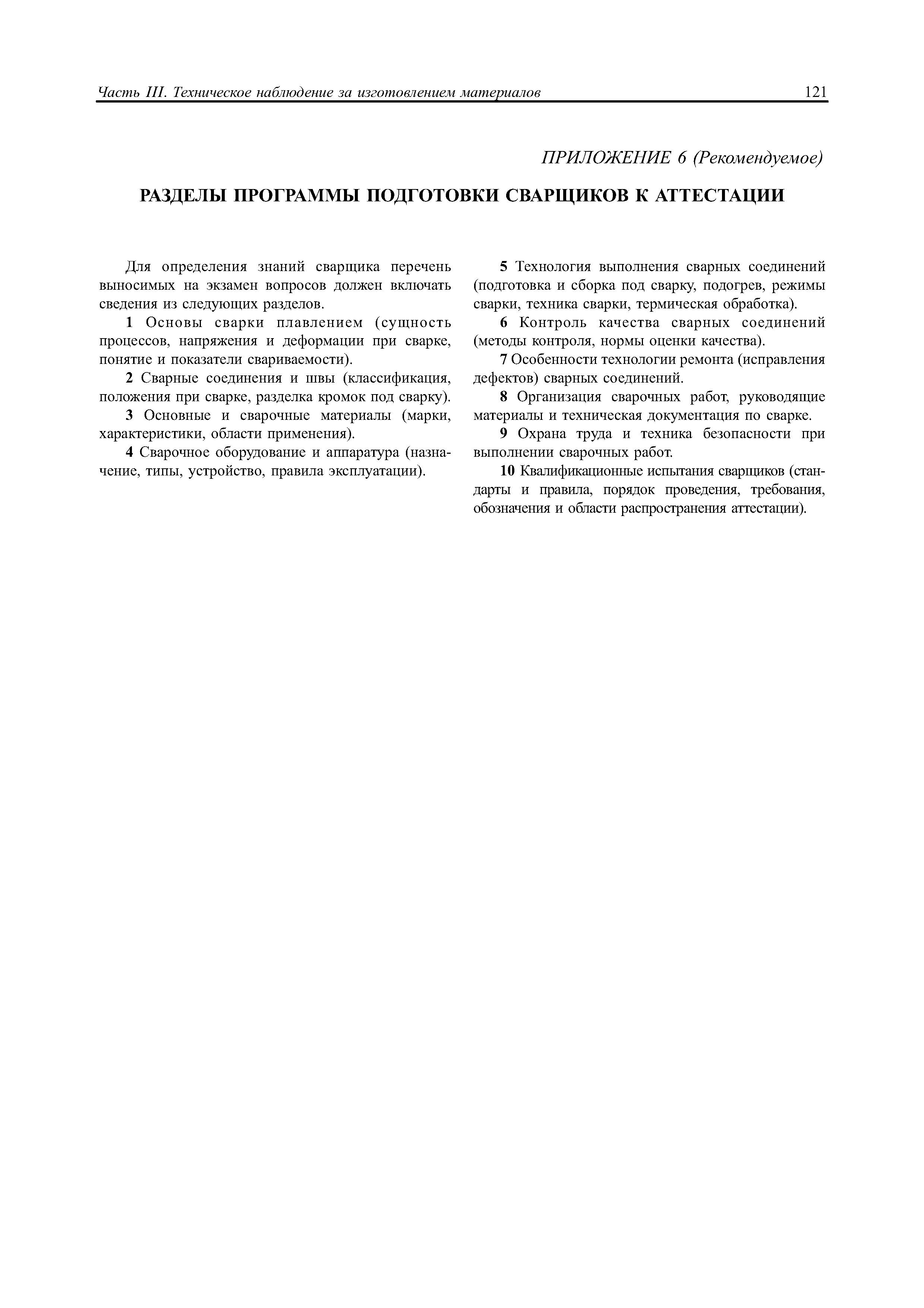 Часть III. Техническое наблюдение за изготовлением материалов 121

ПРИЛОЖЕНИЕ 6 (Рекомендуемое)

РАЗДЕЛЫ ПРОГРАММЫ ПОДГОТОВКИ СВАРЩИКОВ К АТТЕСТАЦИИ

Для определения знаний сварщика перечень выносимых на экзамен вопросов должен включать сведения из следующих разделов.

1 Основы сварки плавлением (сущность процессов, напряжения и деформации при сварке, понятие и показатели свариваемости).

2 Сварные соединения и швы (классификация, положения при сварке, разделка кромок под сварку).

3 Основные и сварочные материалы (марки, характеристики, области применения).

4 Сварочное оборудование и аппаратура (назначение, типы, устройство, правила эксплуатации).

5 Технология выполнения сварных соединений (подготовка и сборка под сварку, подогрев, режимы сварки, техника сварки, термическая обработка).

6 Контроль качества сварных соединений (методы контроля, нормы оценки качества).

7 Особенности технологии ремонта (исправления дефектов) сварных соединений.

8 Организация сварочных работ, руководящие материалы и техническая документация по сварке.

9 Охрана труда и техника безопасности при выполнении сварочных работ.

10 Квалификационные испытания сварщиков (стандарты и правила, порядок проведения, требования, обозначения и области распространения аттестации).